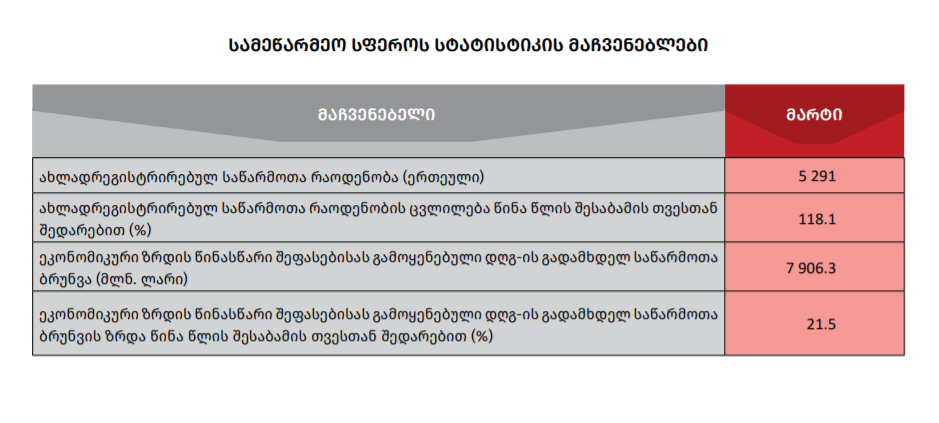 ᲡᲐᲛᲔᲬᲐᲠᲛᲔᲝ ᲡᲤᲔᲠᲝᲡ ᲡᲢᲐᲢᲘᲡᲢᲘᲙᲘᲡ ᲛᲐᲩᲕᲔᲜᲔᲑᲚᲔᲑᲘ

| ᲛᲐᲩᲕᲔᲜᲔᲑᲔᲚᲘ | ᲛᲐᲠᲢᲘ |
|---|---|
| ახლადრეგისტრირებულ საწარმოთა რაოდენობა (ერთეული) | 5 291 |
| ახლადრეგისტრირებულ საწარმოთა რაოდენობის ცვლილება წინა წლის შესაბამის თვესთან შედარებით (%) | 118.1 |
| ეკონომიკური ზრდის წინასწარი შეფასებისას გამოყენებული დღგ-ის გადამხდელ საწარმოთა ბრუნვა (მლნ. ლარი) | 7 906.3 |
| ეკონომიკური ზრდის წინასწარი შეფასებისას გამოყენებული დღგ-ის გადამხდელ საწარმოთა ბრუნვის ზრდა წინა წლის შესაბამის თვესთან შედარებით (%) | 21.5 |